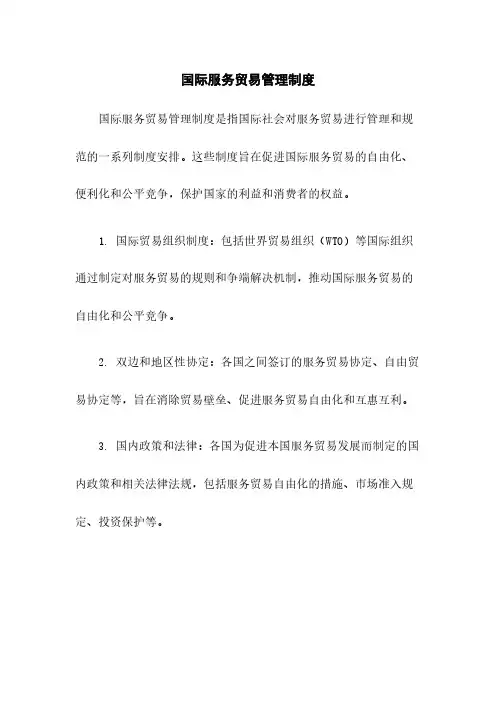 国际服务贸易管理制度

国际服务贸易管理制度是指国际社会对服务贸易进行管理和规范的一系列制度安排。这些制度旨在促进国际服务贸易的自由化、便利化和公平竞争，保护国家的利益和消费者的权益。

1. 国际贸易组织制度：包括世界贸易组织（WTO）等国际组织通过制定对服务贸易的规则和争端解决机制，推动国际服务贸易的自由化和公平竞争。

2. 双边和地区性协定：各国之间签订的服务贸易协定、自由贸易协定等，旨在消除贸易壁垒、促进服务贸易自由化和互惠互利。

3. 国内政策和法律：各国为促进本国服务贸易发展而制定的国内政策和相关法律法规，包括服务贸易自由化的措施、市场准入规定、投资保护等。